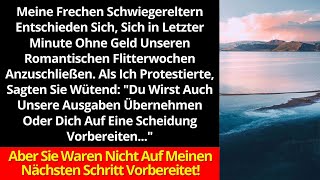 Meine Frechen Schwiegereltern Entschieden Sich, Sich in Letzter Minute Ohne Geld Unseren Romantischen Flitterwochen Anzuschließen. Als Ich Protestierte, Sagten Sie Wütend: "Du Wirst Auch Unsere Ausgaben Übernehmen Oder Dich Auf Eine Scheidung Vorbereiten..."

Aber Sie Waren Nicht Auf Meinen Nächsten Schritt Vorbereitet!